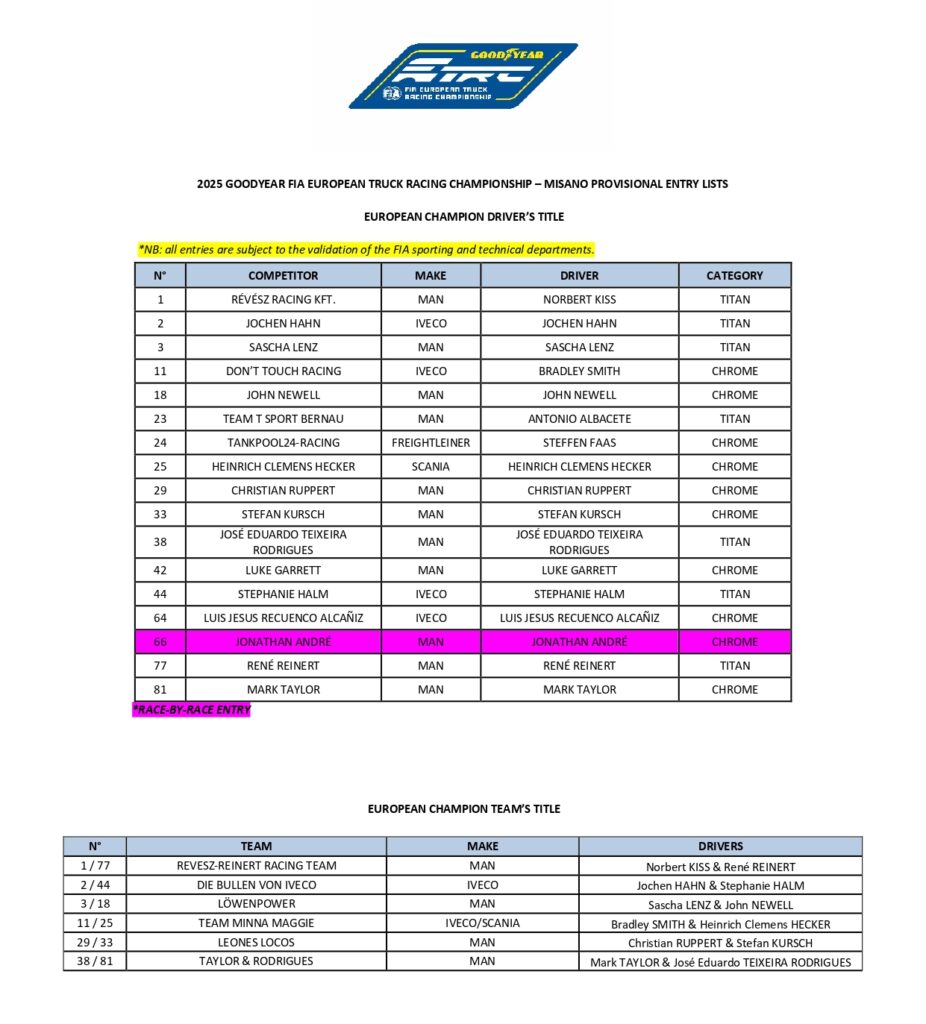 GOODYEAR
ETRC
FIA EUROPEAN TRUCK RACING CHAMPIONSHIP

2025 GOODYEAR FIA EUROPEAN TRUCK RACING CHAMPIONSHIP – MISANO PROVISIONAL ENTRY LISTS

EUROPEAN CHAMPION DRIVER'S TITLE

*NB: all entries are subject to the validation of the FIA sporting and technical departments.

| N° | COMPETITOR | MAKE | DRIVER | CATEGORY |
|---|---|---|---|---|
| 1 | RÉVÉSZ RACING KFT. | MAN | NORBERT KISS | TITAN |
| 2 | JOCHEN HAHN | IVECO | JOCHEN HAHN | TITAN |
| 3 | SASCHA LENZ | MAN | SASCHA LENZ | TITAN |
| 11 | DON'T TOUCH RACING | IVECO | BRADLEY SMITH | CHROME |
| 18 | JOHN NEWELL | MAN | JOHN NEWELL | CHROME |
| 23 | TEAM T SPORT BERNAU | MAN | ANTONIO ALBACETE | TITAN |
| 24 | TANKPOOL24-RACING | FREIGHTLEINER | STEFFEN FAAS | CHROME |
| 25 | HEINRICH CLEMENS HECKER | SCANIA | HEINRICH CLEMENS HECKER | CHROME |
| 29 | CHRISTIAN RUPPERT | MAN | CHRISTIAN RUPPERT | CHROME |
| 33 | STEFAN KURSCH | MAN | STEFAN KURSCH | CHROME |
| 38 | JOSÉ EDUARDO TEIXEIRA RODRIGUES | MAN | JOSÉ EDUARDO TEIXEIRA RODRIGUES | TITAN |
| 42 | LUKE GARRETT | MAN | LUKE GARRETT | CHROME |
| 44 | STEPHANIE HALM | IVECO | STEPHANIE HALM | TITAN |
| 64 | LUIS JESUS RECUENCO ALCAÑIZ | IVECO | LUIS JESUS RECUENCO ALCAÑIZ | CHROME |
| 66 | JONATHAN ANDRÉ | MAN | JONATHAN ANDRÉ | CHROME |
| 77 | RENÉ REINERT | MAN | RENÉ REINERT | TITAN |
| 81 | MARK TAYLOR | MAN | MARK TAYLOR | CHROME |

*RACE-BY-RACE ENTRY

EUROPEAN CHAMPION TEAM'S TITLE

| N° | TEAM | MAKE | DRIVERS |
|---|---|---|---|
| 1 / 77 | REVESZ-REINERT RACING TEAM | MAN | Norbert KISS & René REINERT |
| 2 / 44 | DIE BULLEN VON IVECO | IVECO | Jochen HAHN & Stephanie HALM |
| 3 / 18 | LÖWENPOWER | MAN | Sascha LENZ & John NEWELL |
| 11 / 25 | TEAM MINNA MAGGIE | IVECO/SCANIA | Bradley SMITH & Heinrich Clemens HECKER |
| 29 / 33 | LEONES LOCOS | MAN | Christian RUPPERT & Stefan KURSCH |
| 38 / 81 | TAYLOR & RODRIGUES | MAN | Mark TAYLOR & José Eduardo TEIXEIRA RODRIGUES |